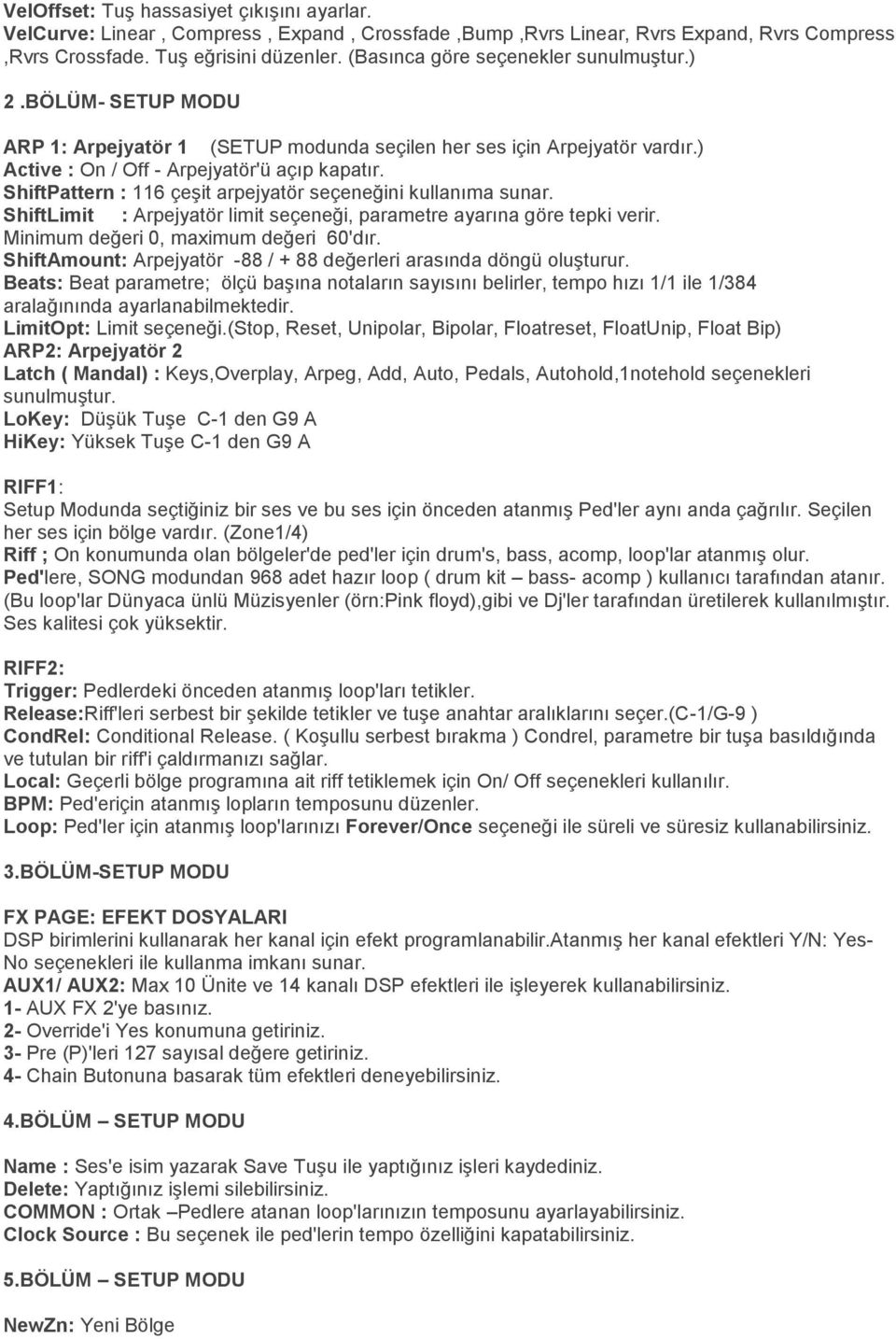 VelOffset: Tuş hassasiyet çıkışını ayarlar.
VelCurve: Linear , Compress , Expand , Crossfade ,Bump ,Rvrs Linear, Rvrs Expand, Rvrs Compress ,Rvrs Crossfade. Tuş eğrisini düzenler. (Basınca göre seçenekler sunulmuştur.)

2 .BÖLÜM- SETUP MODU

ARP 1: Arpejyatör 1 (SETUP modunda seçilen her ses için Arpejyatör vardır.)
Active : On / Off - Arpejyatör'ü açıp kapatır.
ShiftPattern : 116 çeşit arpejyatör seçeneğini kullanıma sunar.
ShiftLimit : Arpejyatör limit seçeneği, parametre ayarına göre tepki verir.
Minimum değeri 0, maximum değeri 60'dır.
ShiftAmount: Arpejyatör -88 / + 88 değerleri arasında döngü oluşturur.
Beats: Beat parametre; ölçü başına notaların sayısını belirler, tempo hızı 1/1 ile 1/384 aralağınında ayarlanabilmektedir.
LimitOpt: Limit seçeneği.(Stop, Reset, Unipolar, Bipolar, Floatreset, FloatUnip, Float Bip)
ARP2: Arpejyatör 2
Latch ( Mandal) : Keys,Overplay, Arpeg, Add, Auto, Pedals, Autohold,1notehold seçenekleri sunulmuştur.
LoKey: Düşük Tuşe C-1 den G9 A
HiKey: Yüksek Tuşe C-1 den G9 A

RIFF1:
Setup Modunda seçtiğiniz bir ses ve bu ses için önceden atanmış Ped'ler aynı anda çağrılır. Seçilen her ses için bölge vardır. (Zone1/4)
Riff ; On konumunda olan bölgeler'de ped'ler için drum's, bass, acomp, loop'lar atanmış olur.
Ped'lere, SONG modundan 968 adet hazır loop ( drum kit – bass- acomp ) kullanıcı tarafından atanır. (Bu loop'lar Dünyaca ünlü Müzisyenler (örn:Pink floyd),gibi ve Dj'ler tarafından üretilerek kullanılmıştır. Ses kalitesi çok yüksektir.

RIFF2:
Trigger: Pedlerdeki önceden atanmış loop'ları tetikler.
Release:Riff'leri serbest bir şekilde tetikler ve tuşe anahtar aralıklarını seçer.(C-1/G-9 )
CondRel: Conditional Release. ( Koşullu serbest bırakma ) Condrel, parametre bir tuşa basıldığında ve tutulan bir riff'i çaldırmanızı sağlar.
Local: Geçerli bölge programına ait riff tetiklemek için On/ Off seçenekleri kullanılır.
BPM: Ped'eriçin atanmış lopların temposunu düzenler.
Loop: Ped'ler için atanmış loop'larınızı Forever/Once seçeneği ile süreli ve süresiz kullanabilirsiniz.

3.BÖLÜM-SETUP MODU

FX PAGE: EFEKT DOSYALARI
DSP birimlerini kullanarak her kanal için efekt programlanabilir.Atanmış her kanal efektleri Y/N: Yes-No seçenekleri ile kullanma imkanı sunar.
AUX1/ AUX2: Max 10 Ünite ve 14 kanalı DSP efektleri ile işleyerek kullanabilirsiniz.
1- AUX FX 2'ye basınız.
2- Override'i Yes konumuna getiriniz.
3- Pre (P)'leri 127 sayısal değere getiriniz.
4- Chain Butonuna basarak tüm efektleri deneyebilirsiniz.

4.BÖLÜM – SETUP MODU

Name : Ses'e isim yazarak Save Tuşu ile yaptığınız işleri kaydediniz.
Delete: Yaptığınız işlemi silebilirsiniz.
COMMON : Ortak –Pedlere atanan loop'larınızın temposunu ayarlayabilirsiniz.
Clock Source : Bu seçenek ile ped'lerin tempo özelliğini kapatabilirsiniz.

5.BÖLÜM – SETUP MODU

NewZn: Yeni Bölge